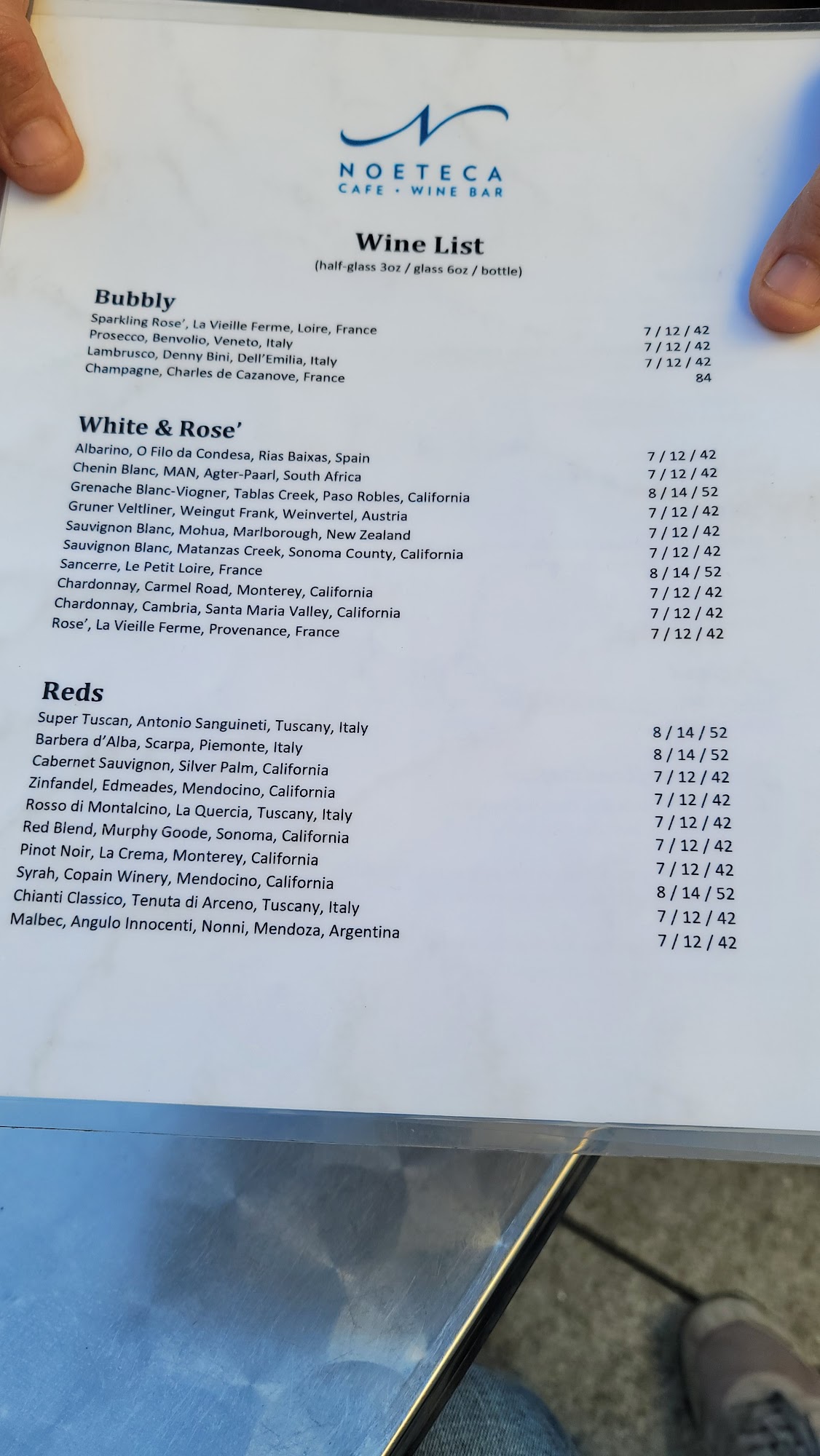 NOETECA
CAFE • WINE BAR

Wine List
(half-glass 3oz / glass 6oz / bottle)

Bubbly
Sparkling Rose', La Vieille Ferme, Loire, France 7 / 12 / 42
Prosecco, Benvolio, Veneto, Italy 7 / 12 / 42
Lambrusco, Denny Bini, Dell'Emilia, Italy 7 / 12 / 42
Champagne, Charles de Cazanove, France 84

White & Rose'
Albarino, O Filo da Condesa, Rias Baixas, Spain 7 / 12 / 42
Chenin Blanc, MAN, Agter-Paarl, South Africa 7 / 12 / 42
Grenache Blanc-Viogner, Tablas Creek, Paso Robles, California 8 / 14 / 52
Gruner Veltliner, Weingut Frank, Weinvertel, Austria 7 / 12 / 42
Sauvignon Blanc, Mohua, Marlborough, New Zealand 7 / 12 / 42
Sauvignon Blanc, Matanzas Creek, Sonoma County, California 7 / 12 / 42
Sancerre, Le Petit Loire, France 8 / 14 / 52
Chardonnay, Carmel Road, Monterey, California 7 / 12 / 42
Chardonnay, Cambria, Santa Maria Valley, California 7 / 12 / 42
Rose', La Vieille Ferme, Provenance, France 7 / 12 / 42

Reds
Super Tuscan, Antonio Sanguineti, Tuscany, Italy 8 / 14 / 52
Barbera d'Alba, Scarpa, Piemonte, Italy 8 / 14 / 52
Cabernet Sauvignon, Silver Palm, California 7 / 12 / 42
Zinfandel, Edmeades, Mendocino, California 7 / 12 / 42
Rosso di Montalcino, La Quercia, Tuscany, Italy 7 / 12 / 42
Red Blend, Murphy Goode, Sonoma, California 7 / 12 / 42
Pinot Noir, La Crema, Monterey, California 7 / 12 / 42
Syrah, Copain Winery, Mendocino, California 8 / 14 / 52
Chianti Classico, Tenuta di Arceno, Tuscany, Italy 7 / 12 / 42
Malbec, Angulo Innocenti, Nonni, Mendoza, Argentina 7 / 12 / 42